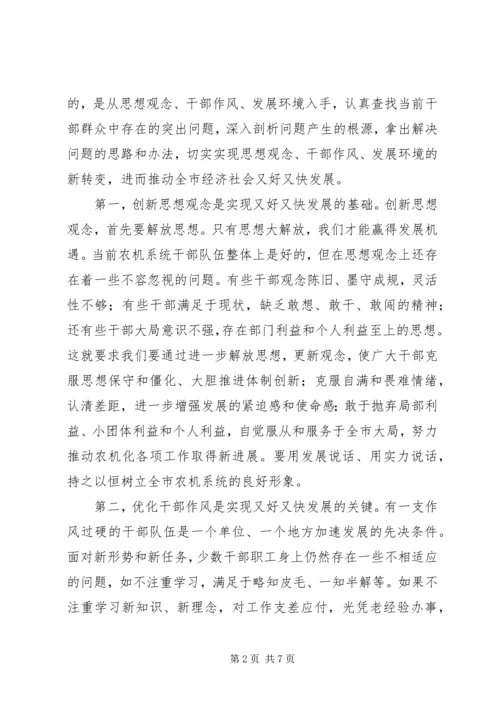 的，是从思想观念、干部作风、发展环境入手，认真查找当前干部群众中存在的突出问题，深入剖析问题产生的根源，拿出解决问题的思路和办法，切实实现思想观念、干部作风、发展环境的新转变，进而推动全市经济社会又好又快发展。

第一，创新思想观念是实现又好又快发展的基础。创新思想观念，首先要解放思想。只有思想大解放，我们才能赢得发展机遇。当前农机系统干部队伍整体上是好的，但在思想观念上还存在着一些不容忽视的问题。有些干部观念陈旧、墨守成规，灵活性不够；有些干部满足于现状，缺乏敢想、敢干、敢闯的精神；还有些干部大局意识不强，存在部门利益和个人利益至上的思想。这就要求我们要通过进一步解放思想，更新观念，使广大干部克服思想保守和僵化、大胆推进体制创新；克服自满和畏难情绪，认清差距，进一步增强发展的紧迫感和使命感；敢于抛弃局部利益、小团体利益和个人利益，自觉服从和服务于全市大局，努力推动农机化各项工作取得新进展。要用发展说话、用实力说话，持之以恒树立全市农机系统的良好形象。

第二，优化干部作风是实现又好又快发展的关键。有一支作风过硬的干部队伍是一个单位、一个地方加速发展的先决条件。面对新形势和新任务，少数干部职工身上仍然存在一些不相适应的问题，如不注重学习，满足于略知皮毛、一知半解等。如果不注重学习新知识、新理念，对工作支差应付，光凭老经验办事，

第2页 共7页